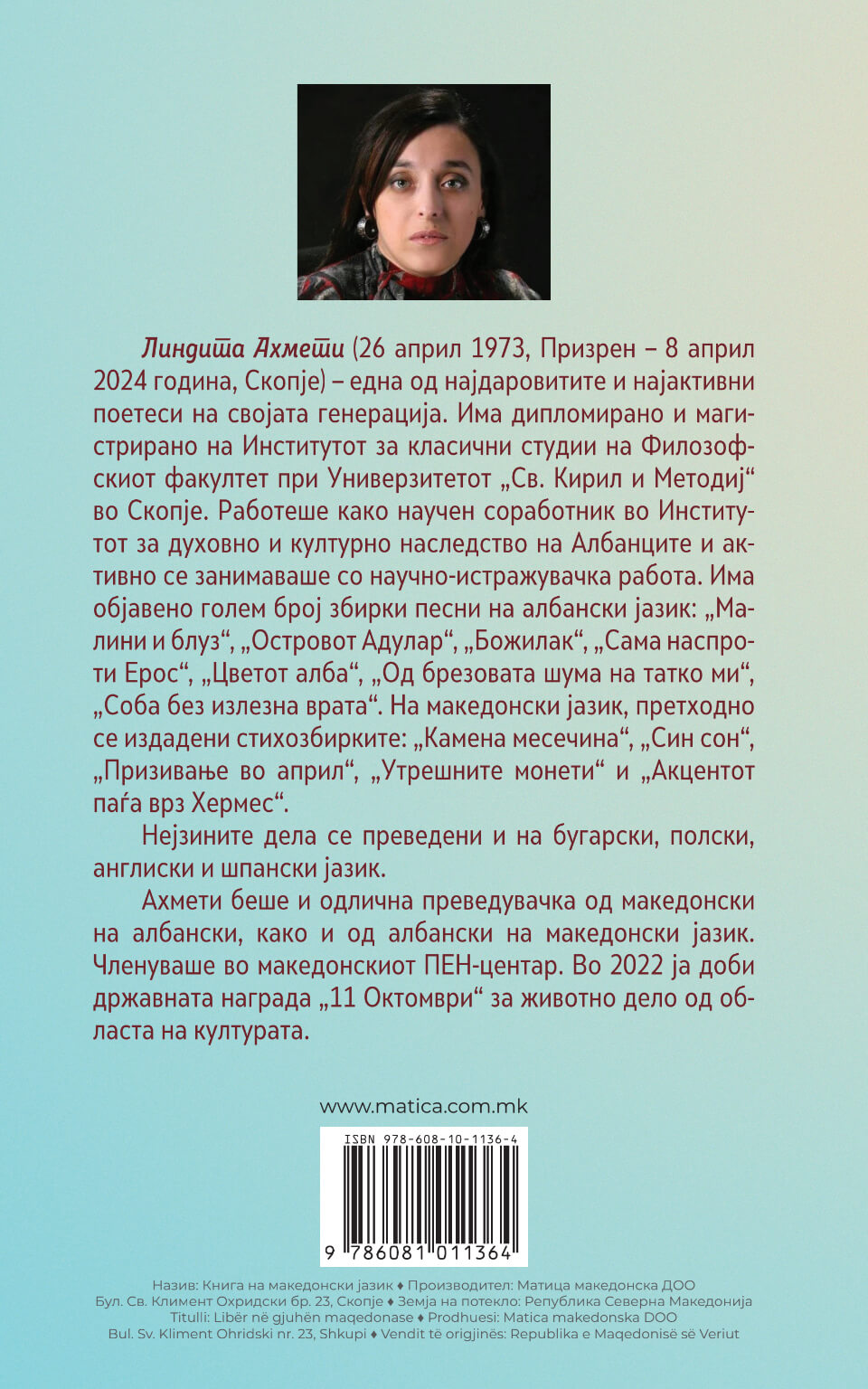 Линдита Ахмети (26 април 1973, Призрен – 8 април 2024 година, Скопје) – една од најдаровитите и најактивни поетеси на својата генерација. Има дипломирано и магистрирано на Институтот за класични студии на Филозофскиот факултет при Универзитетот „Св. Кирил и Методиј“ во Скопје. Работеше како научен соработник во Институтот за духовно и културно наследство на Албанците и активно се занимаваше со научно-истражувачка работа. Има објавено голем број збирки песни на албански јазик: „Малини и блуз“, „Островот Адулар“, „Божилак“, „Сама наспроти Ерос“, „Цветот алба“, „Од брезовата шума на татко ми“, „Соба без излезна врата“. На македонски јазик, претходно се издадени стихозбирките: „Камена месечина“, „Син сон“, „Призивање во април“, „Утрешните монети“ и „Акцентот паѓа врз Хермес“.

Нејзините дела се преведени и на бугарски, полски, англиски и шпански јазик.

Ахмети беше и одлична преведувачка од македонски на албански, како и од албански на македонски јазик. Членуваше во македонскиот ПЕН-центар. Во 2022 ја доби државната награда „11 Октомври“ за животно дело од областа на културата.

www.matica.com.mk

ISBN 978-608-10-1136-4

9 786081 011364

Назив: Книга на македонски јазик ♦ Производител: Матица македонска ДОО
Бул. Св. Климент Охридски бр. 23, Скопје ♦ Земја на потекло: Република Северна Македонија
Titulli: Libër në gjuhën maqedonase ♦ Prodhuesi: Matica makedonska DOO
Bul. Sv. Kliment Ohridski nr. 23, Shkupi ♦ Vendit të origjinës: Republika e Maqedonisë së Veriut